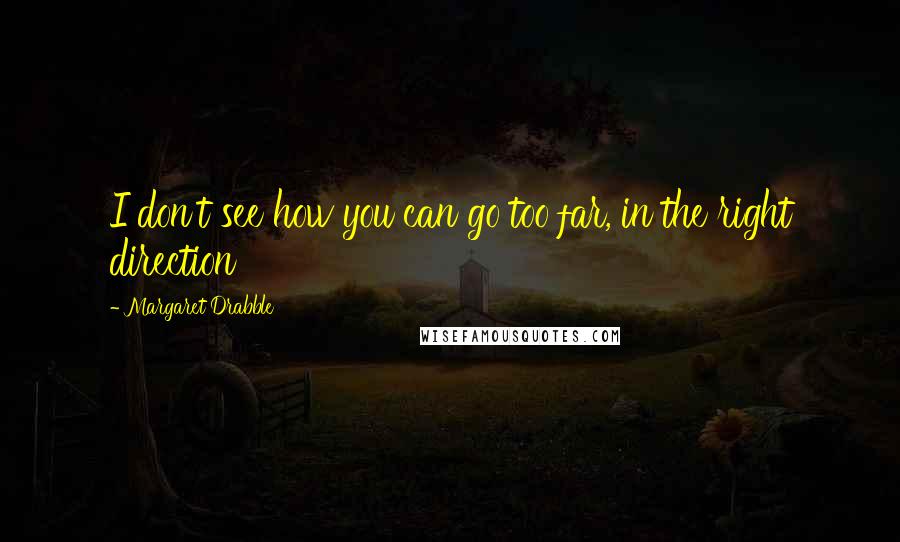 I don't see how you can go too far, in the right direction

- Margaret Drabble

WISEFAMOUSQUOTES.COM